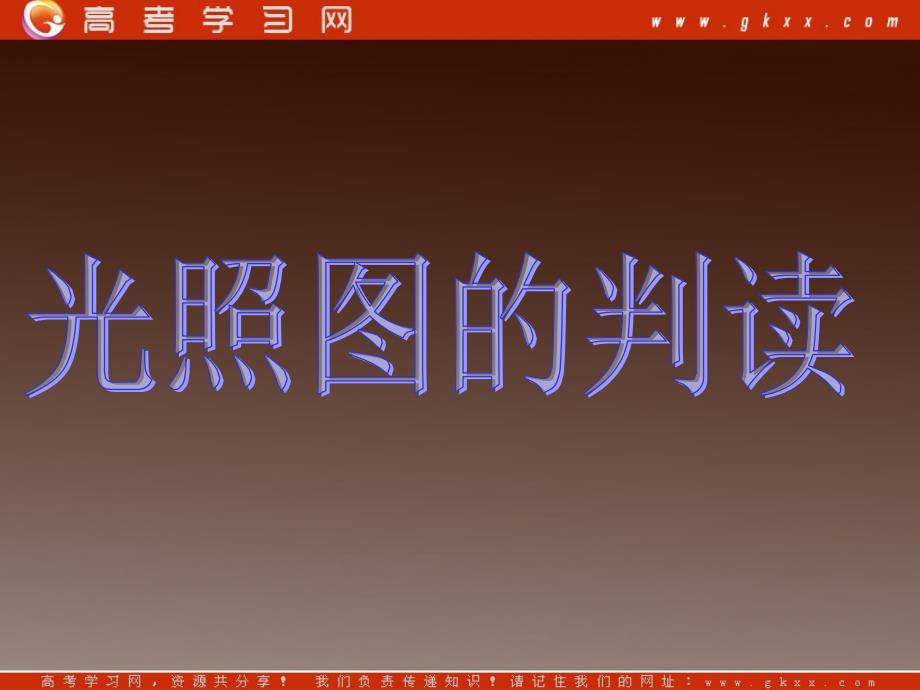 高考学习网 www.gkxx.com

光照图的判读

高考学习网，资源共分享！ 我们负责传递知识！请记住我们的网址：www.gkxx.com